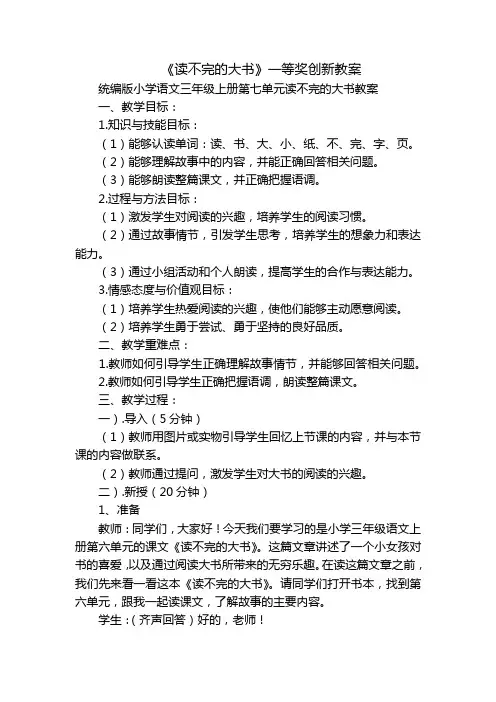 《读不完的大书》一等奖创新教案

统编版小学语文三年级上册第七单元读不完的大书教案

一、教学目标：

1.知识与技能目标：

（1）能够认读单词：读、书、大、小、纸、不、完、字、页。

（2）能够理解故事中的内容，并能正确回答相关问题。

（3）能够朗读整篇课文，并正确把握语调。

2.过程与方法目标：

（1）激发学生对阅读的兴趣，培养学生的阅读习惯。

（2）通过故事情节，引发学生思考，培养学生的想象力和表达能力。

（3）通过小组活动和个人朗读，提高学生的合作与表达能力。

3.情感态度与价值观目标：

（1）培养学生热爱阅读的兴趣，使他们能够主动愿意阅读。

（2）培养学生勇于尝试、勇于坚持的良好品质。

二、教学重难点：

1.教师如何引导学生正确理解故事情节，并能够回答相关问题。

2.教师如何引导学生正确把握语调，朗读整篇课文。

三、教学过程：

一）.导入（5分钟）

（1）教师用图片或实物引导学生回忆上节课的内容，并与本节课的内容做联系。

（2）教师通过提问，激发学生对大书的阅读的兴趣。

二）.新授（20分钟）

1、准备

教师：同学们，大家好！今天我们要学习的是小学三年级语文上册第六单元的课文《读不完的大书》。这篇文章讲述了一个小女孩对书的喜爱，以及通过阅读大书所带来的无穷乐趣。在读这篇文章之前，我们先来看一看这本《读不完的大书》。请同学们打开书本，找到第六单元，跟我一起读课文，了解故事的主要内容。

学生：（齐声回答）好的，老师！